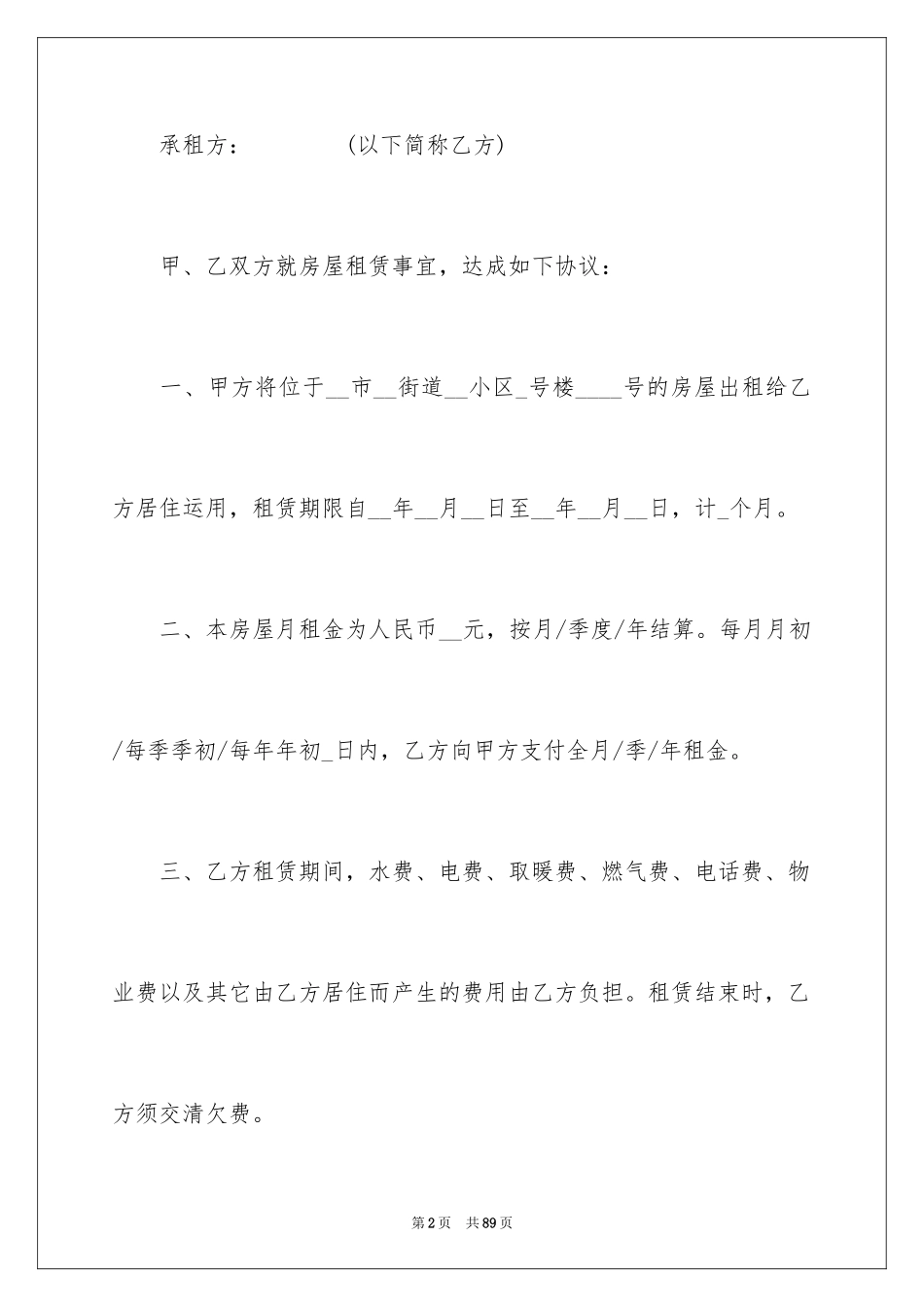 承租方：　　　　(以下简称乙方)

甲、乙双方就房屋租赁事宜，达成如下协议：

一、甲方将位于__市__街道__小区_号楼____号的房屋出租给乙方居住运用，租赁期限自__年__月__日至__年__月__日，计_个月。

二、本房屋月租金为人民币__元，按月/季度/年结算。每月月初/每季季初/每年年初_日内，乙方向甲方支付全月/季/年租金。

三、乙方租赁期间，水费、电费、取暖费、燃气费、电话费、物业费以及其它由乙方居住而产生的费用由乙方负担。租赁结束时，乙方须交清欠费。

第2页　共89页